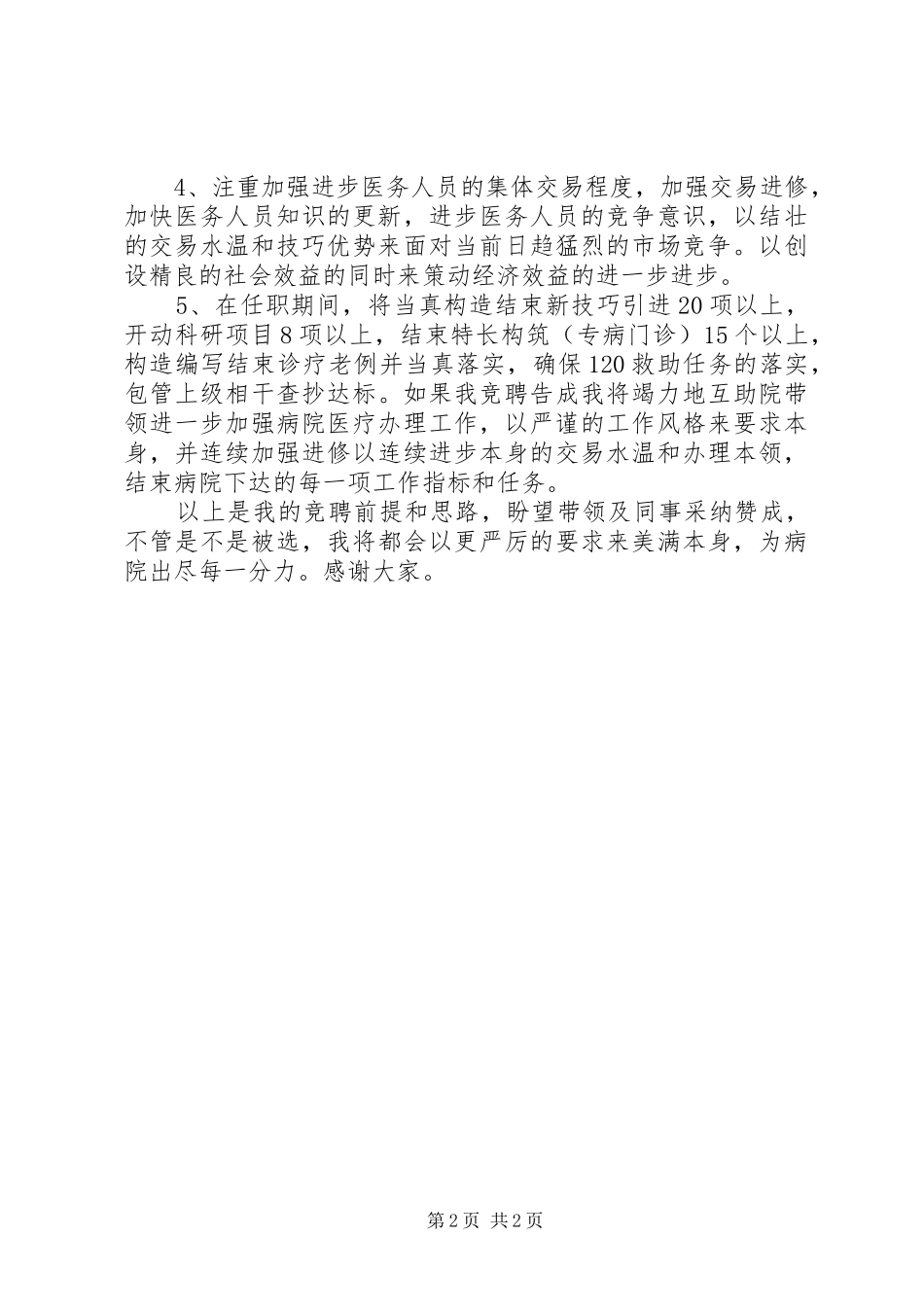 4、注重加强进步医务人员的集体交易程度，加强交易进修，加快医务人员知识的更新，进步医务人员的竞争意识，以结壮的交易水温和技巧优势来面对当前日趋猛烈的市场竞争。以创设精良的社会效益的同时来策动经济效益的进一步进步。

5、在任职期间，将当真构造结束新技巧引进20项以上，开动科研项目8项以上，结束特长构筑（专病门诊）15个以上，构造编写结束诊疗老例并当真落实，确保120救助任务的落实，包管上级相干查抄达标。如果我竞聘告成我将竭力地互助院带领进一步加强病院医疗办理工作，以严谨的工作风格来要求本身，并连续加强进修以连续进步本身的交易水温和办理本领，结束病院下达的每一项工作指标和任务。

以上是我的竞聘前提和思路，盼望带领及同事采纳赞成，不管是不是被选，我将都会以更严厉的要求来美满本身，为病院出尽每一分力。感谢大家。

第2页 共2页